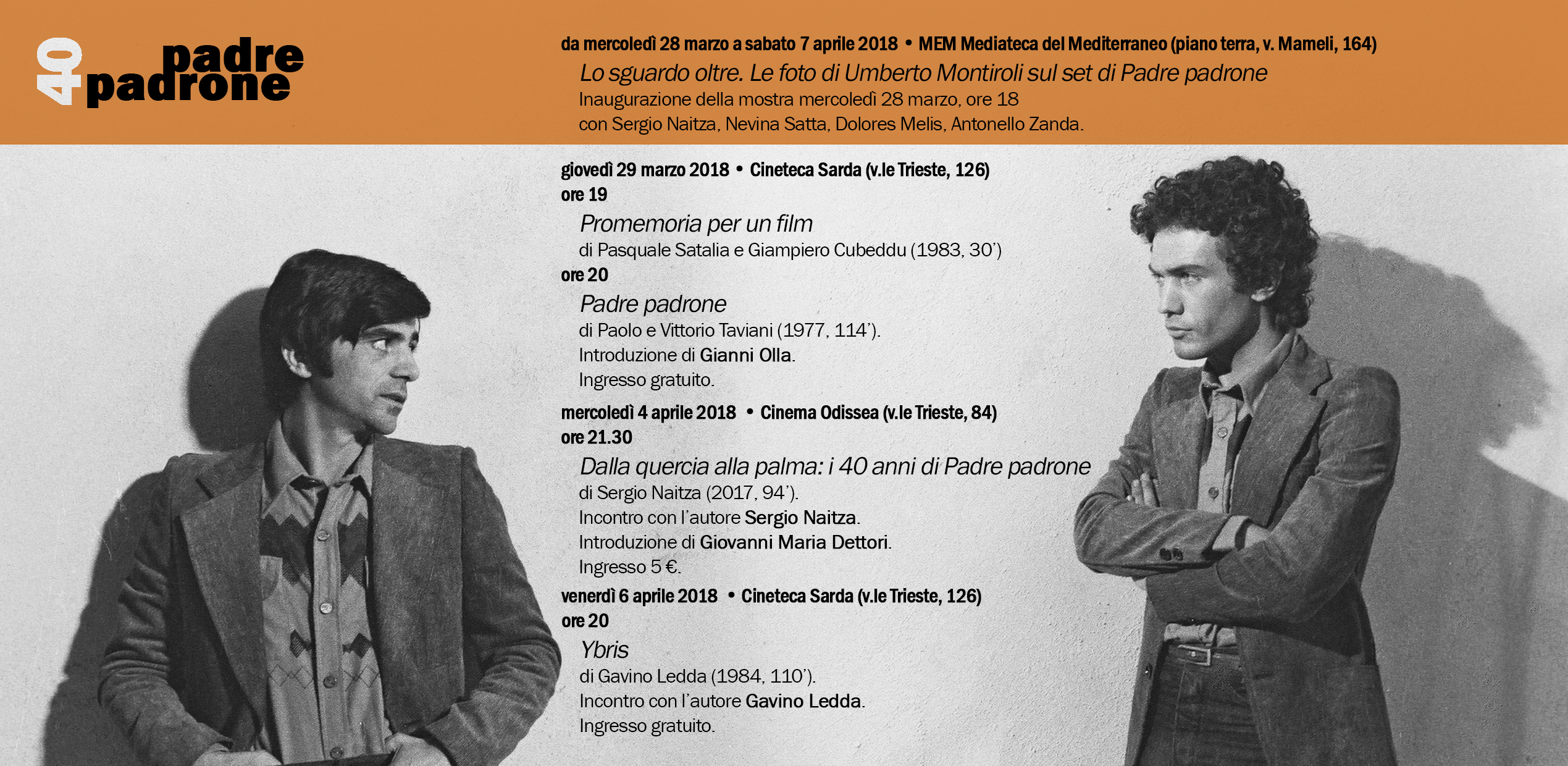 40 padre padrone

da mercoledì 28 marzo a sabato 7 aprile 2018 • MEM Mediateca del Mediterraneo (piano terra, v. Mameli, 164)

Lo sguardo oltre. Le foto di Umberto Montiroli sul set di Padre padrone
Inaugurazione della mostra mercoledì 28 marzo, ore 18
con Sergio Naitza, Nevina Satta, Dolores Melis, Antonello Zanda.

giovedì 29 marzo 2018 • Cineteca Sarda (v.le Trieste, 126)
ore 19

Promemoria per un film
di Pasquale Satalia e Giampiero Cubeddu (1983, 30')

ore 20

Padre padrone
di Paolo e Vittorio Taviani (1977, 114').
Introduzione di Gianni Olla.
Ingresso gratuito.

mercoledì 4 aprile 2018 • Cinema Odissea (v.le Trieste, 84)
ore 21.30

Dalla quercia alla palma: i 40 anni di Padre padrone
di Sergio Naitza (2017, 94').
Incontro con l'autore Sergio Naitza.
Introduzione di Giovanni Maria Dettori.
Ingresso 5 €.

venerdì 6 aprile 2018 • Cineteca Sarda (v.le Trieste, 126)
ore 20

Ybris
di Gavino Ledda (1984, 110').
Incontro con l'autore Gavino Ledda.
Ingresso gratuito.